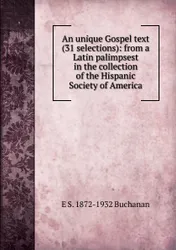 An unique Gospel text (31 selections): from a Latin palimpsest in the collection of the Hispanic Society of America

E S. 1872-1932 Buchanan